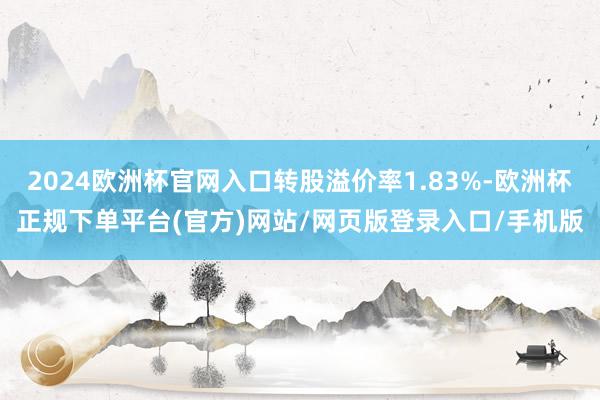 2024欧洲杯官网入口转股溢价率1.83%-欧洲杯正规下单平台(官方)网站/网页版登录入口/手机版